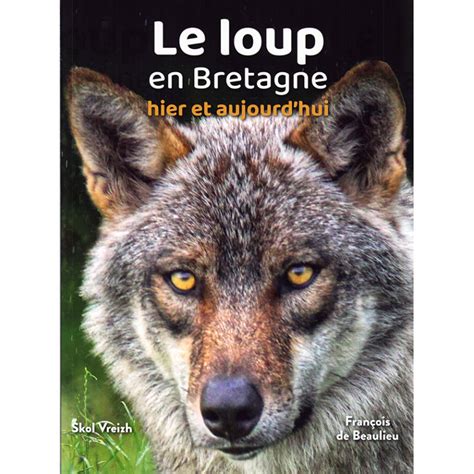 Le loup
en Bretagne
hier et aujourd'hui

Skol Vreizh

François
de Beaulieu